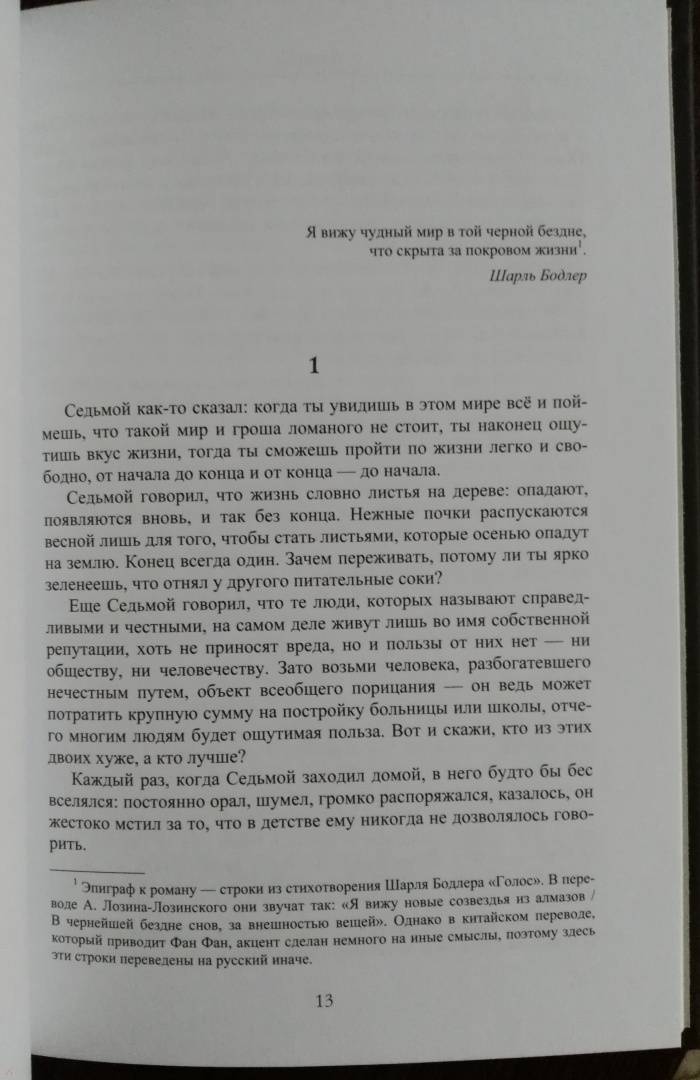 Я вижу чудный мир в той черной бездне,
что скрыта за покровом жизни$^1$.

Шарль Бодлер

1

Седьмой как-то сказал: когда ты увидишь в этом мире всё и поймешь, что такой мир и гроша ломаного не стоит, ты наконец ощутишь вкус жизни, тогда ты сможешь пройти по жизни легко и свободно, от начала до конца и от конца — до начала.

Седьмой говорил, что жизнь словно листья на дереве: опадают, появляются вновь, и так без конца. Нежные почки распускаются весной лишь для того, чтобы стать листьями, которые осенью опадут на землю. Конец всегда один. Зачем переживать, потому ли ты ярко зеленеешь, что отнял у другого питательные соки?

Еще Седьмой говорил, что те люди, которых называют справедливыми и честными, на самом деле живут лишь во имя собственной репутации, хоть не приносят вреда, но и пользы от них нет — ни обществу, ни человечеству. Зато возьми человека, разбогатевшего нечестным путем, объект всеобщего порицания — он ведь может потратить крупную сумму на постройку больницы или школы, отчего многим людям будет ощутимая польза. Вот и скажи, кто из этих двоих хуже, а кто лучше?

Каждый раз, когда Седьмой заходил домой, в него будто бы бес вселялся: постоянно орал, шумел, громко распоряжался, казалось, он жестоко мстил за то, что в детстве ему никогда не дозволялось говорить.

$^1$ Эпиграф к роману — строки из стихотворения Шарля Бодлера «Голос». В переводе А. Лозина-Лозинского они звучат так: «Я вижу новые созвездья из алмазов / В чернейшей бездне снов, за внешностью вещей». Однако в китайском переводе, который приводит Фан Фан, акцент сделан немного на иные смыслы, поэтому здесь эти строки переведены на русский иначе.

13